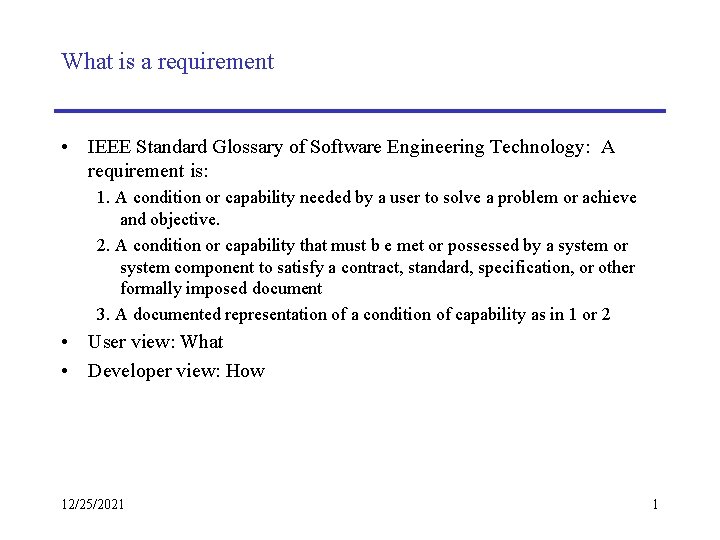 What is a requirement

• IEEE Standard Glossary of Software Engineering Technology: A requirement is:

1. A condition or capability needed by a user to solve a problem or achieve and objective.

2. A condition or capability that must b e met or possessed by a system or system component to satisfy a contract, standard, specification, or other formally imposed document

3. A documented representation of a condition of capability as in 1 or 2

• User view: What

• Developer view: How

12/25/2021

1